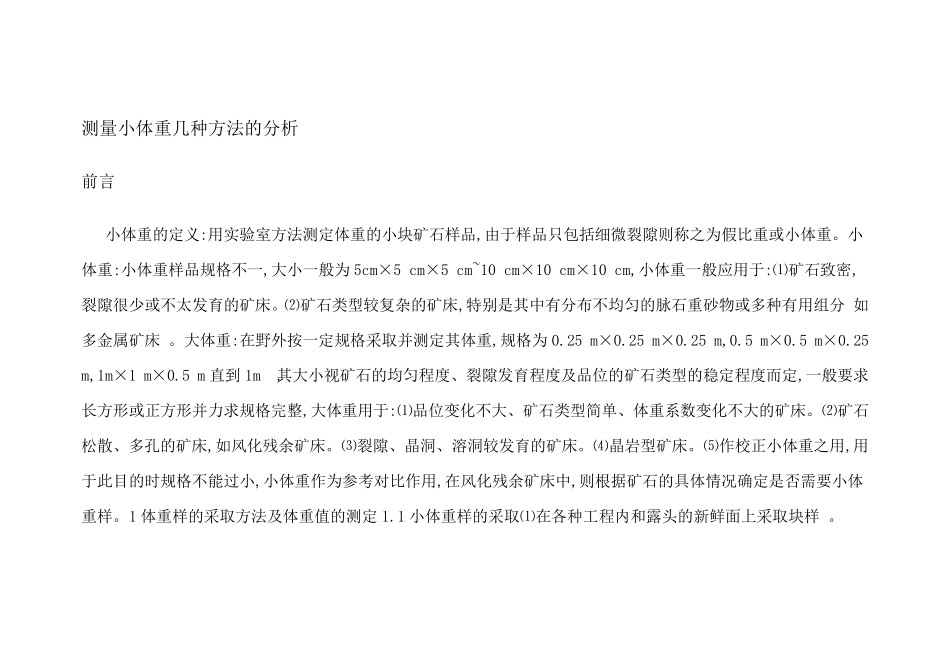 测量小体重几种方法的分析

前言

小体重的定义:用实验室方法测定体重的小块矿石样品,由于样品只包括细微裂隙则称之为假比重或小体重。小体重:小体重样品规格不一,大小一般为 5cm×5 cm×5 cm~10 cm×10 cm×10 cm,小体重一般应用于:⑴矿石致密,裂隙很少或不太发育的矿床。⑵矿石类型较复杂的矿床,特别是其中有分布不均匀的脉石重砂物或多种有用组分 如多金属矿床 。大体重:在野外按一定规格采取并测定其体重,规格为 0.25 m×0.25 m×0.25 m,0.5 m×0.5 m×0.25 m,1m×1 m×0.5 m 直到 1m 其大小视矿石的均匀程度、裂隙发育程度及品位的矿石类型的稳定程度而定,一般要求长方形或正方形并力求规格完整,大体重用于:⑴品位变化不大、矿石类型简单、体重系数变化不大的矿床。⑵矿石松散、多孔的矿床,如风化残余矿床。⑶裂隙、晶洞、溶洞较发育的矿床。⑷晶岩型矿床。⑸作校正小体重之用,用于此目的时规格不能过小,小体重作为参考对比作用,在风化残余矿床中,则根据矿石的具体情况确定是否需要小体重样。1 体重样的采取方法及体重值的测定 1.1 小体重样的采取⑴在各种工程内和露头的新鲜面上采取块样 。